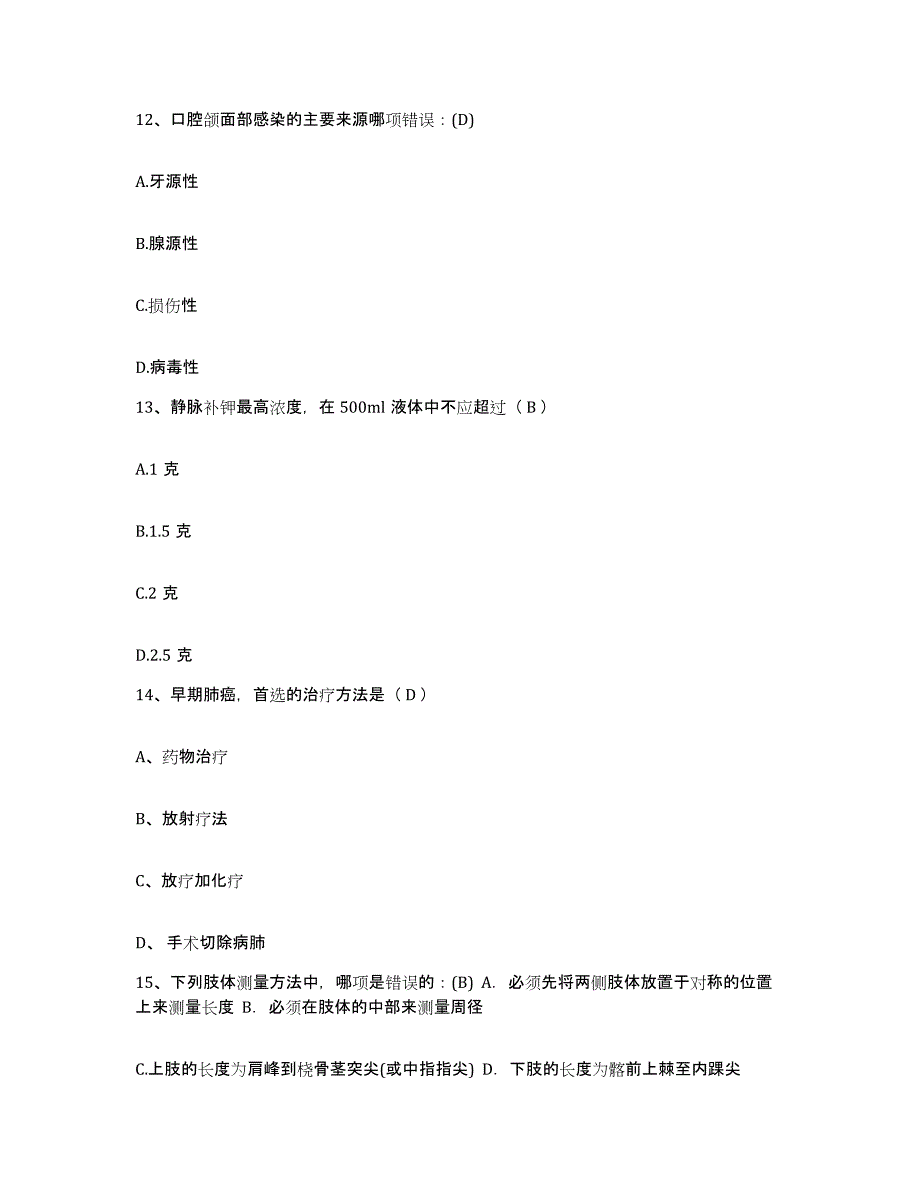 12、口腔颌面部感染的主要来源哪项错误：(D)

A.牙源性

B.腺源性

C.损伤性

D.病毒性

13、静脉补钾最高浓度，在 500ml 液体中不应超过（ B ）

A.1 克

B.1.5 克

C.2 克

D.2.5 克

14、早期肺癌，首选的治疗方法是（ D ）

A、药物治疗

B、放射疗法

C、放疗加化疗

D、 手术切除病肺

15、下列肢体测量方法中，哪项是错误的：(B) A. 必须先将两侧肢体放置于对称的位置上来测量长度 B. 必须在肢体的中部来测量周径

C.上肢的长度为肩峰到桡骨茎突尖(或中指指尖) D. 下肢的长度为髂前上棘至内踝尖